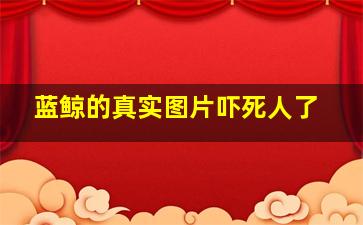 蓝鲸的真实图片吓死人了